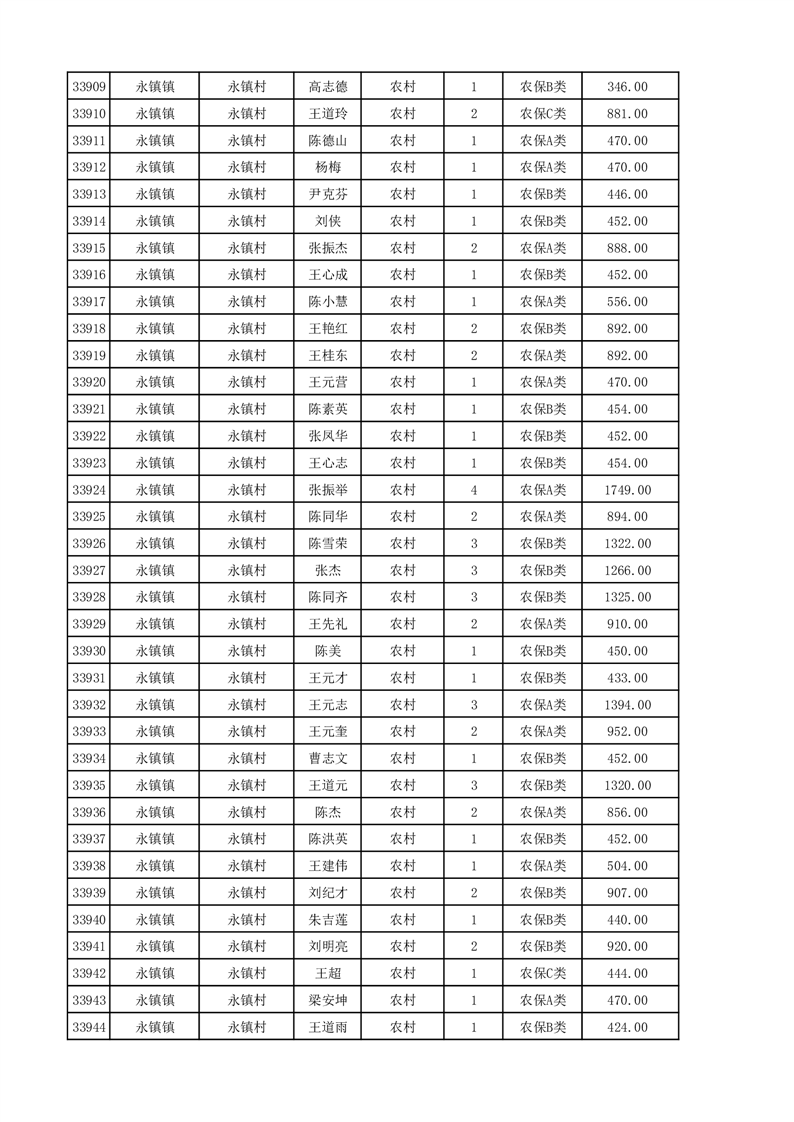 | 33909 | 永镇镇 | 永镇村 | 高志德 | 农村 | 1 | 农保B类 | 346.00 |
|---|---|---|---|---|---|---|---|
| 33910 | 永镇镇 | 永镇村 | 王道玲 | 农村 | 2 | 农保C类 | 881.00 |
| 33911 | 永镇镇 | 永镇村 | 陈德山 | 农村 | 1 | 农保A类 | 470.00 |
| 33912 | 永镇镇 | 永镇村 | 杨梅 | 农村 | 1 | 农保A类 | 470.00 |
| 33913 | 永镇镇 | 永镇村 | 尹克芬 | 农村 | 1 | 农保B类 | 446.00 |
| 33914 | 永镇镇 | 永镇村 | 刘侠 | 农村 | 1 | 农保B类 | 452.00 |
| 33915 | 永镇镇 | 永镇村 | 张振杰 | 农村 | 2 | 农保A类 | 888.00 |
| 33916 | 永镇镇 | 永镇村 | 王心成 | 农村 | 1 | 农保B类 | 452.00 |
| 33917 | 永镇镇 | 永镇村 | 陈小慧 | 农村 | 1 | 农保A类 | 556.00 |
| 33918 | 永镇镇 | 永镇村 | 王艳红 | 农村 | 2 | 农保B类 | 892.00 |
| 33919 | 永镇镇 | 永镇村 | 王桂东 | 农村 | 2 | 农保A类 | 892.00 |
| 33920 | 永镇镇 | 永镇村 | 王元营 | 农村 | 1 | 农保A类 | 470.00 |
| 33921 | 永镇镇 | 永镇村 | 陈素英 | 农村 | 1 | 农保B类 | 454.00 |
| 33922 | 永镇镇 | 永镇村 | 张凤华 | 农村 | 1 | 农保B类 | 452.00 |
| 33923 | 永镇镇 | 永镇村 | 王心志 | 农村 | 1 | 农保B类 | 454.00 |
| 33924 | 永镇镇 | 永镇村 | 张振举 | 农村 | 4 | 农保A类 | 1749.00 |
| 33925 | 永镇镇 | 永镇村 | 陈同华 | 农村 | 2 | 农保A类 | 894.00 |
| 33926 | 永镇镇 | 永镇村 | 陈雪荣 | 农村 | 3 | 农保B类 | 1322.00 |
| 33927 | 永镇镇 | 永镇村 | 张杰 | 农村 | 3 | 农保B类 | 1266.00 |
| 33928 | 永镇镇 | 永镇村 | 陈同齐 | 农村 | 3 | 农保B类 | 1325.00 |
| 33929 | 永镇镇 | 永镇村 | 王先礼 | 农村 | 2 | 农保A类 | 910.00 |
| 33930 | 永镇镇 | 永镇村 | 陈美 | 农村 | 1 | 农保B类 | 450.00 |
| 33931 | 永镇镇 | 永镇村 | 王元才 | 农村 | 1 | 农保B类 | 433.00 |
| 33932 | 永镇镇 | 永镇村 | 王元志 | 农村 | 3 | 农保A类 | 1394.00 |
| 33933 | 永镇镇 | 永镇村 | 王元奎 | 农村 | 2 | 农保A类 | 952.00 |
| 33934 | 永镇镇 | 永镇村 | 曹志文 | 农村 | 1 | 农保B类 | 452.00 |
| 33935 | 永镇镇 | 永镇村 | 王道元 | 农村 | 3 | 农保B类 | 1320.00 |
| 33936 | 永镇镇 | 永镇村 | 陈杰 | 农村 | 2 | 农保A类 | 856.00 |
| 33937 | 永镇镇 | 永镇村 | 陈洪英 | 农村 | 1 | 农保B类 | 452.00 |
| 33938 | 永镇镇 | 永镇村 | 王建伟 | 农村 | 1 | 农保A类 | 504.00 |
| 33939 | 永镇镇 | 永镇村 | 刘纪才 | 农村 | 2 | 农保B类 | 907.00 |
| 33940 | 永镇镇 | 永镇村 | 朱吉莲 | 农村 | 1 | 农保B类 | 440.00 |
| 33941 | 永镇镇 | 永镇村 | 刘明亮 | 农村 | 2 | 农保B类 | 920.00 |
| 33942 | 永镇镇 | 永镇村 | 王超 | 农村 | 1 | 农保C类 | 444.00 |
| 33943 | 永镇镇 | 永镇村 | 梁安坤 | 农村 | 1 | 农保A类 | 470.00 |
| 33944 | 永镇镇 | 永镇村 | 王道雨 | 农村 | 1 | 农保B类 | 424.00 |